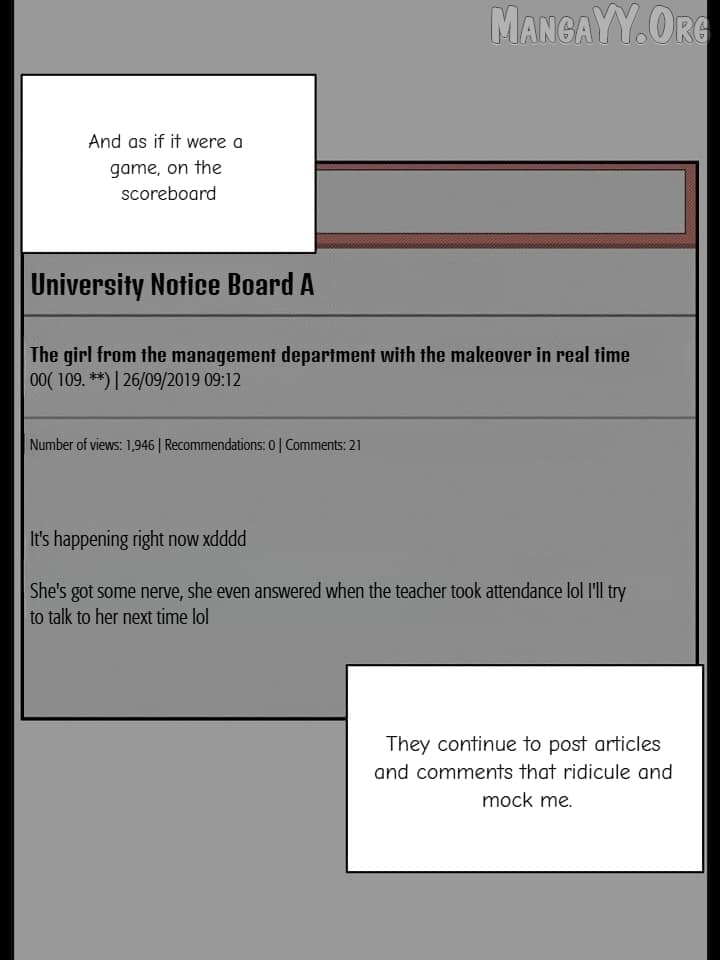 MangaYY.Org

And as if it were a game, on the scoreboard

University Notice Board A

The girl from the management department with the makeover in real time
00( 109. **) | 26/09/2019 09:12

Number of views: 1,946 | Recommendations: 0 | Comments: 21

It's happening right now xdddd

She's got some nerve, she even answered when the teacher took attendance lol I'll try to talk to her next time lol

They continue to post articles and comments that ridicule and mock me.